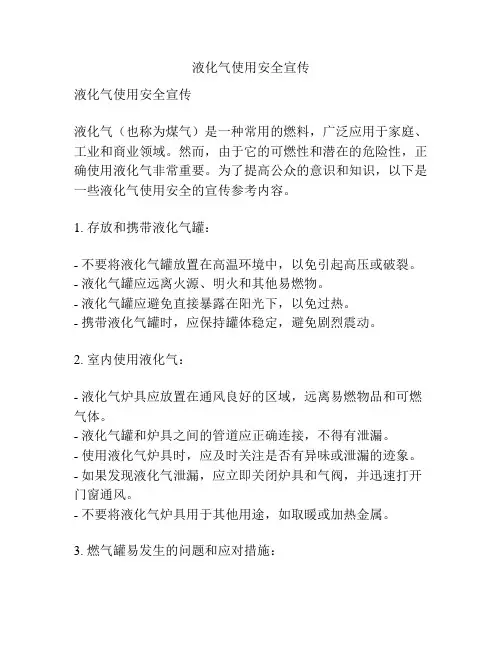 液化气使用安全宣传

液化气使用安全宣传

液化气（也称为煤气）是一种常用的燃料，广泛应用于家庭、工业和商业领域。然而，由于它的可燃性和潜在的危险性，正确使用液化气非常重要。为了提高公众的意识和知识，以下是一些液化气使用安全的宣传参考内容。

1. 存放和携带液化气罐：

- 不要将液化气罐放置在高温环境中，以免引起高压或破裂。
- 液化气罐应远离火源、明火和其他易燃物。
- 液化气罐应避免直接暴露在阳光下，以免过热。
- 携带液化气罐时，应保持罐体稳定，避免剧烈震动。

2. 室内使用液化气：

- 液化气炉具应放置在通风良好的区域，远离易燃物品和可燃气体。
- 液化气罐和炉具之间的管道应正确连接，不得有泄漏。
- 使用液化气炉具时，应及时关注是否有异味或泄漏的迹象。
- 如果发现液化气泄漏，应立即关闭炉具和气阀，并迅速打开门窗通风。
- 不要将液化气炉具用于其他用途，如取暖或加热金属。

3. 燃气罐易发生的问题和应对措施：